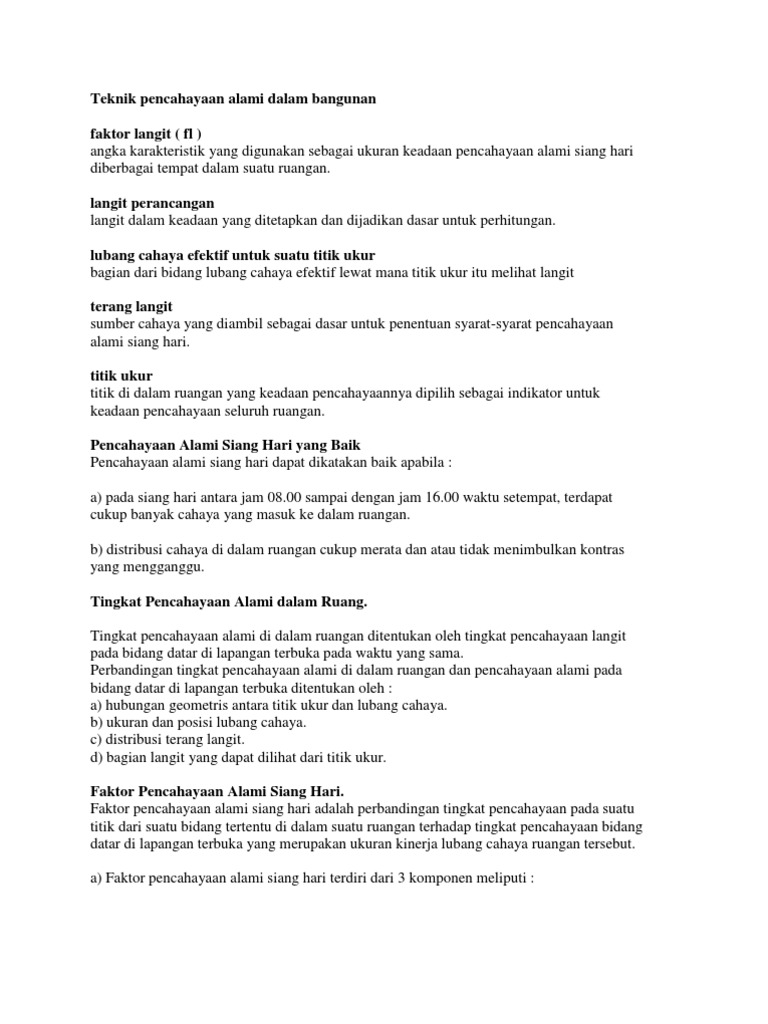 Teknik pencahayaan alami dalam bangunan

faktor langit ( fl )
angka karakteristik yang digunakan sebagai ukuran keadaan pencahayaan alami siang hari diberbagai tempat dalam suatu ruangan.

langit perancangan
langit dalam keadaan yang ditetapkan dan dijadikan dasar untuk perhitungan.

lubang cahaya efektif untuk suatu titik ukur
bagian dari bidang lubang cahaya efektif lewat mana titik ukur itu melihat langit

terang langit
sumber cahaya yang diambil sebagai dasar untuk penentuan syarat-syarat pencahayaan alami siang hari.

titik ukur
titik di dalam ruangan yang keadaan pencahayaannya dipilih sebagai indikator untuk keadaan pencahayaan seluruh ruangan.

Pencahayaan Alami Siang Hari yang Baik
Pencahayaan alami siang hari dapat dikatakan baik apabila :

a) pada siang hari antara jam 08.00 sampai dengan jam 16.00 waktu setempat, terdapat cukup banyak cahaya yang masuk ke dalam ruangan.

b) distribusi cahaya di dalam ruangan cukup merata dan atau tidak menimbulkan kontras yang mengganggu.

Tingkat Pencahayaan Alami dalam Ruang.

Tingkat pencahayaan alami di dalam ruangan ditentukan oleh tingkat pencahayaan langit pada bidang datar di lapangan terbuka pada waktu yang sama.
Perbandingan tingkat pencahayaan alami di dalam ruangan dan pencahayaan alami pada bidang datar di lapangan terbuka ditentukan oleh :
a) hubungan geometris antara titik ukur dan lubang cahaya.
b) ukuran dan posisi lubang cahaya.
c) distribusi terang langit.
d) bagian langit yang dapat dilihat dari titik ukur.

Faktor Pencahayaan Alami Siang Hari.
Faktor pencahayaan alami siang hari adalah perbandingan tingkat pencahayaan pada suatu titik dari suatu bidang tertentu di dalam suatu ruangan terhadap tingkat pencahayaan bidang datar di lapangan terbuka yang merupakan ukuran kinerja lubang cahaya ruangan tersebut.

a) Faktor pencahayaan alami siang hari terdiri dari 3 komponen meliputi :